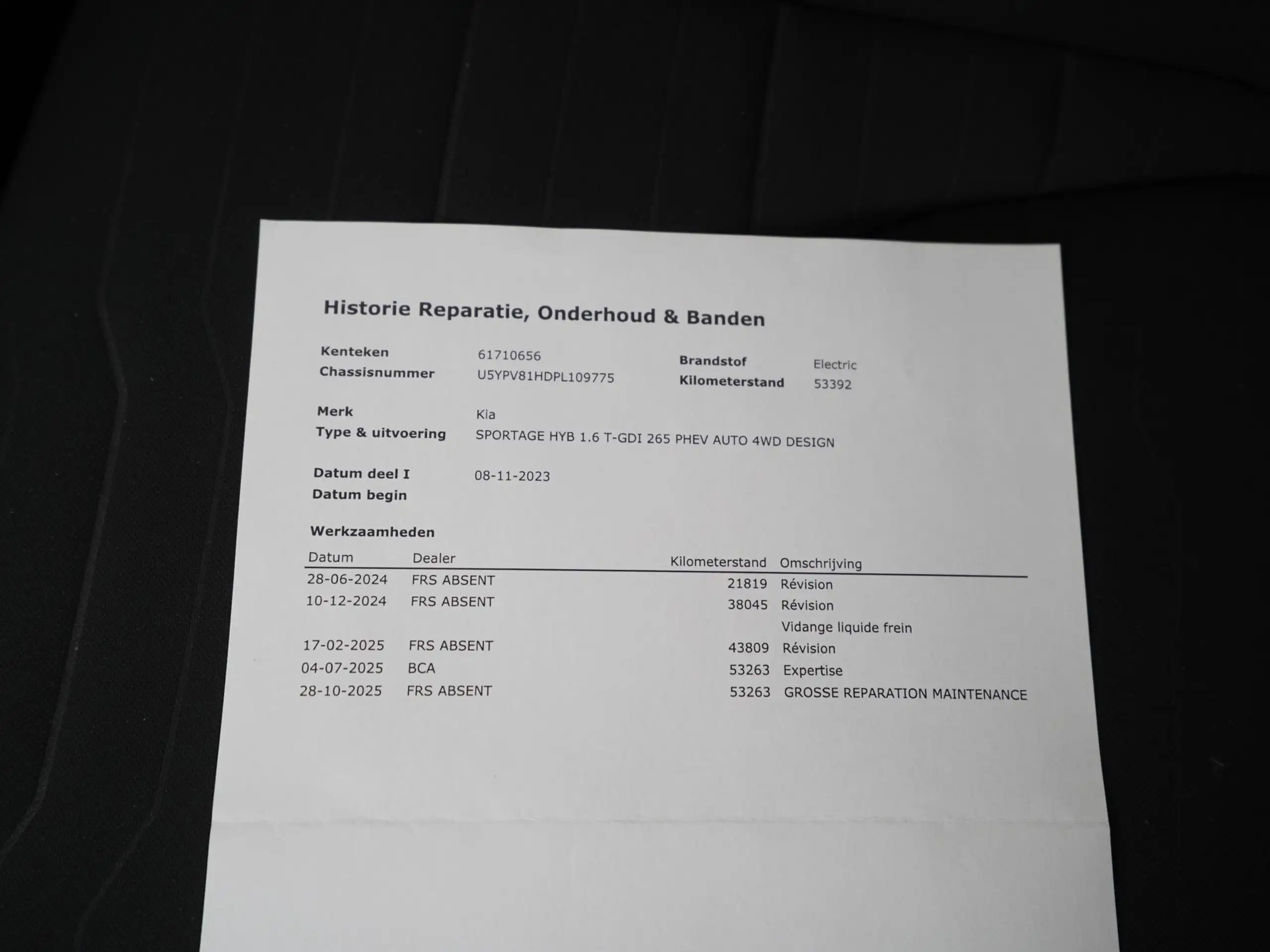 Historie Reparatie, Onderhoud & Banden

Kenteken 61710656
Chassisnummer U5YPV81HDPL109775

Brandstof Electric
Kilometerstand 53392

Merk Kia
Type & uitvoering SPORTAGE HYB 1.6 T-GDI 265 PHEV AUTO 4WD DESIGN

Datum deel I 08-11-2023
Datum begin

Werkzaamheden

| Datum | Dealer | Kilometerstand | Omschrijving |
|---|---|---|---|
| 28-06-2024 | FRS ABSENT | 21819 | Révision |
| 10-12-2024 | FRS ABSENT | 38045 | Révision |
| | | | Vidange liquide frein |
| 17-02-2025 | FRS ABSENT | 43809 | Révision |
| 04-07-2025 | BCA | 53263 | Expertise |
| 28-10-2025 | FRS ABSENT | 53263 | GROSSE REPARATION MAINTENANCE |